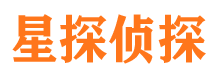 星探侦探